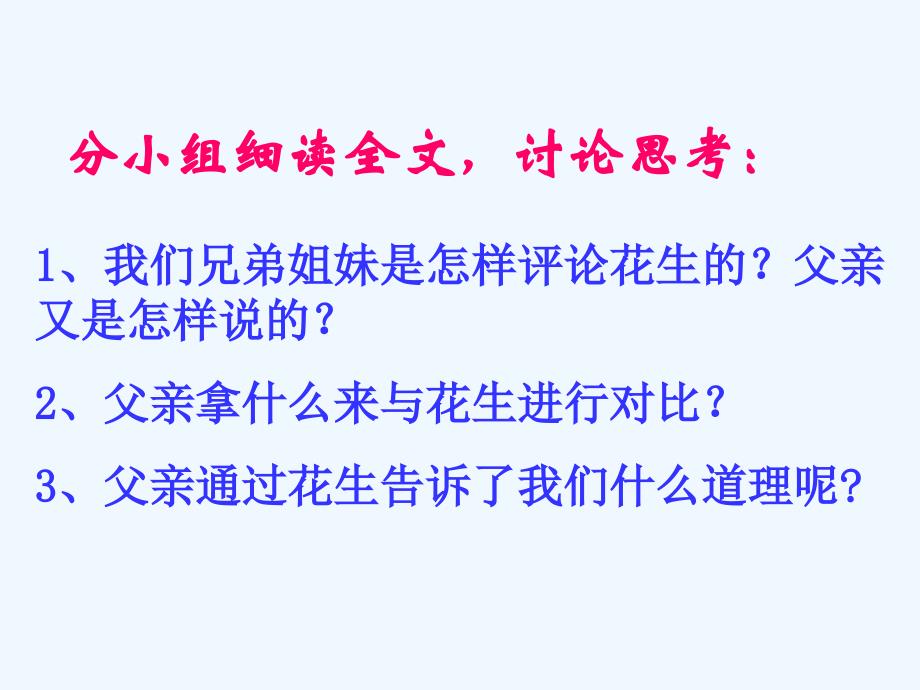 分小组细读全文，讨论思考：

1、我们兄弟姐妹是怎样评论花生的？父亲又是怎样说的？

2、父亲拿什么来与花生进行对比？

3、父亲通过花生告诉了我们什么道理呢？